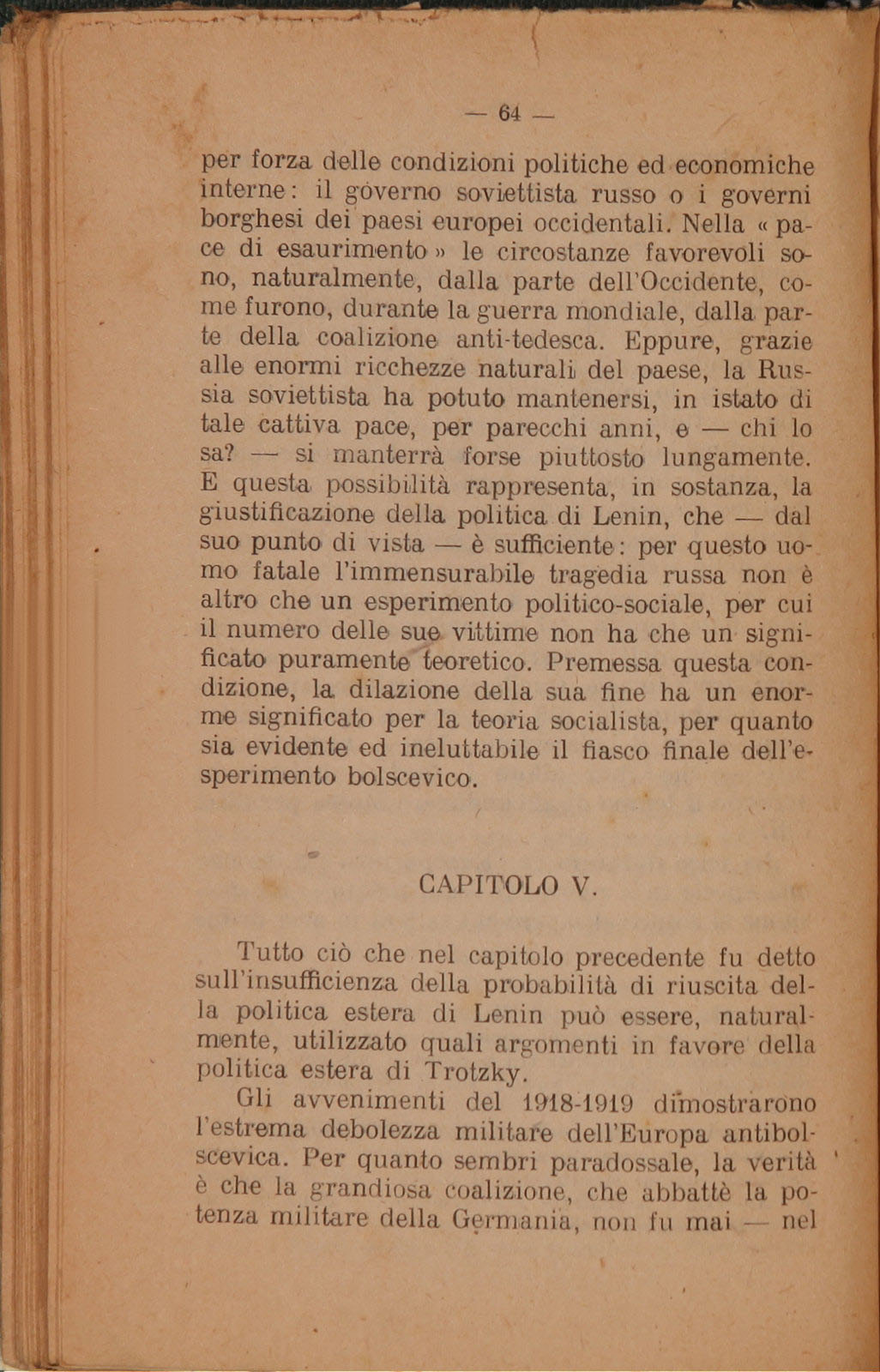 — 64 —

per forza delle condizioni politiche ed economiche interne: il governo soviettista russo o i governi borghesi dei paesi europei occidentali. Nella « pace di esaurimento » le circostanze favorevoli sono, naturalmente, dalla parte dell'Occidente, come furono, durante la guerra mondiale, dalla parte della coalizione anti-tedesca. Eppure, grazie alle enormi ricchezze naturali del paese, la Russia soviettista ha potuto mantenersi, in istato di tale cattiva pace, per parecchi anni, e — chi lo sa? — si manterrà forse piuttosto lungamente. E questa possibilità rappresenta, in sostanza, la giustificazione della politica di Lenin, che — dal suo punto di vista — è sufficiente: per questo uomo fatale l'immensurabile tragedia russa non è altro che un esperimento politico-sociale, per cui il numero delle sue vittime non ha che un significato puramente teoretico. Premessa questa condizione, la dilazione della sua fine ha un enorme significato per la teoria socialista, per quanto sia evidente ed ineluttabile il fiasco finale dell'esperimento bolscevico.

CAPITOLO V.

Tutto ciò che nel capitolo precedente fu detto sull'insufficienza della probabilità di riuscita della politica estera di Lenin può essere, naturalmente, utilizzato quali argomenti in favore della politica estera di Trotzky.

Gli avvenimenti del 1918-1919 dimostrarono l'estrema debolezza militare dell'Europa antibolscevica. Per quanto sembri paradossale, la verità è che la grandiosa coalizione, che abbattè la potenza militare della Germania, non fu mai — nel